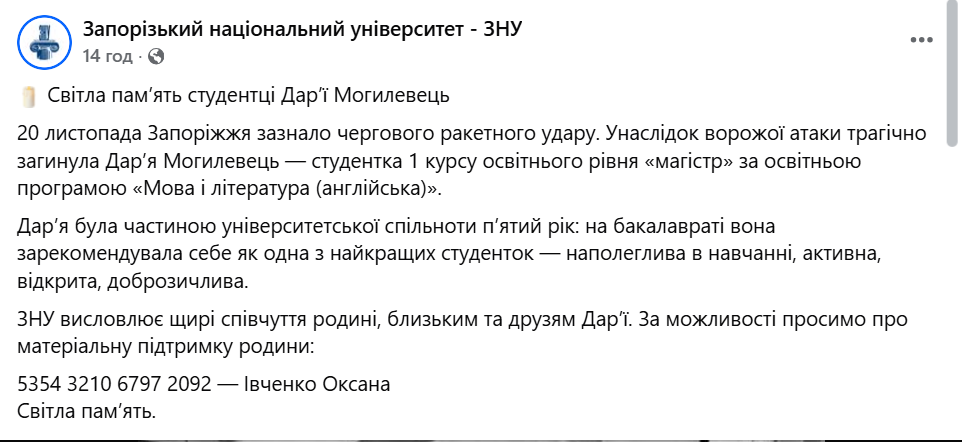 Запорізький національний університет - ЗНУ
14 год ·

Світла пам'ять студентці Дар'ї Могилевець

20 листопада Запоріжжя зазнало чергового ракетного удару. Унаслідок ворожої атаки трагічно загинула Дар'я Могилевець — студентка 1 курсу освітнього рівня «магістр» за освітньою програмою «Мова і література (англійська)».

Дар'я була частиною університетської спільноти п'ятий рік: на бакалавраті вона зарекомендувала себе як одна з найкращих студенток — наполеглива в навчанні, активна, відкрита, доброзичлива.

ЗНУ висловлює щирі співчуття родині, близьким та друзям Дар'ї. За можливості просимо про матеріальну підтримку родини:

5354 3210 6797 2092 — Івченко Оксана
Світла пам'ять.